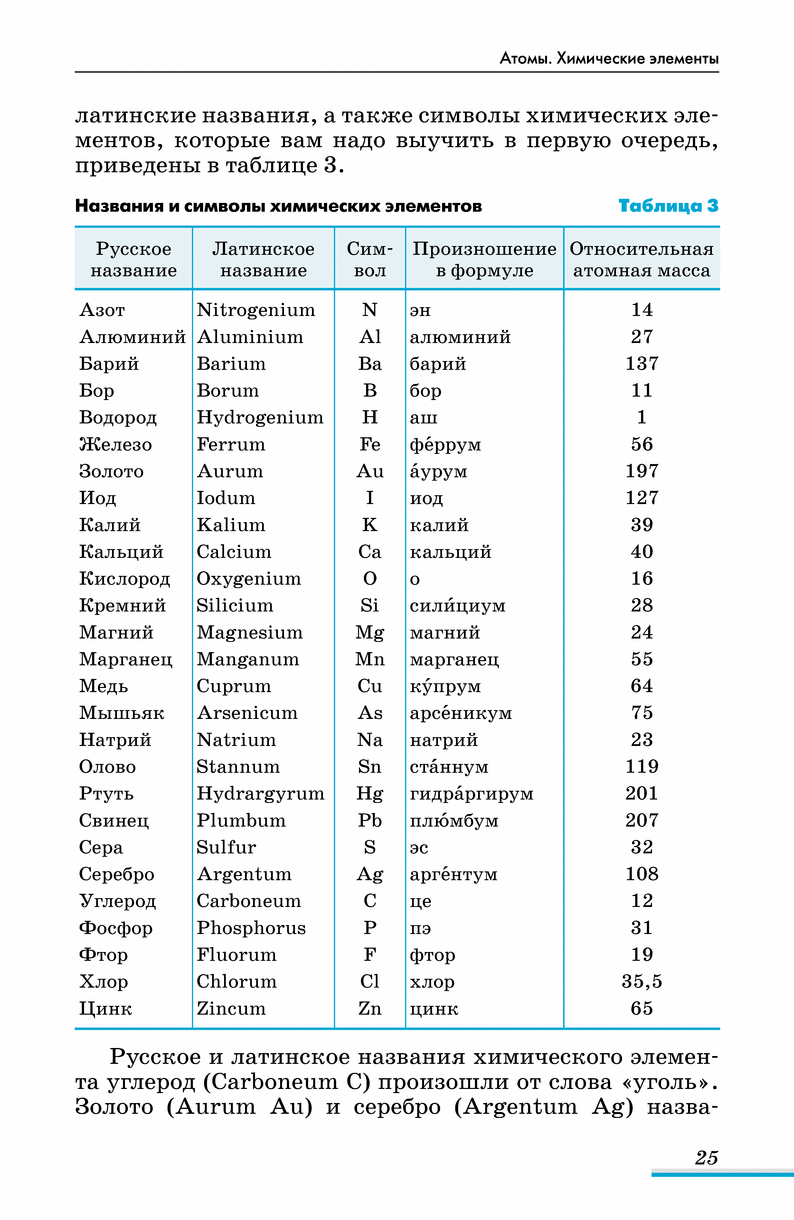 Атомы. Химические элементы

латинские названия, а также символы химических элементов, которые вам надо выучить в первую очередь, приведены в таблице 3.

Названия и символы химических элементов

Таблица 3

| Русское название | Латинское название | Символ | Произношение в формуле | Относительная атомная масса |
|---|---|---|---|---|
| Азот | Nitrogenium | N | эн | 14 |
| Алюминий | Aluminium | Al | алюминий | 27 |
| Барий | Barium | Ba | барий | 137 |
| Бор | Borum | B | бор | 11 |
| Водород | Hydrogenium | H | аш | 1 |
| Железо | Ferrum | Fe | фе́ррум | 56 |
| Золото | Aurum | Au | а́урум | 197 |
| Иод | Iodum | I | иод | 127 |
| Калий | Kalium | K | калий | 39 |
| Кальций | Calcium | Ca | кальций | 40 |
| Кислород | Oxygenium | O | о | 16 |
| Кремний | Silicium | Si | сили́циум | 28 |
| Магний | Magnesium | Mg | магний | 24 |
| Марганец | Manganum | Mn | марганец | 55 |
| Медь | Cuprum | Cu | ку́прум | 64 |
| Мышьяк | Arsenicum | As | арсе́никум | 75 |
| Натрий | Natrium | Na | натрий | 23 |
| Олово | Stannum | Sn | ста́ннум | 119 |
| Ртуть | Hydrargyrum | Hg | гидра́ргирум | 201 |
| Свинец | Plumbum | Pb | плю́мбум | 207 |
| Сера | Sulfur | S | эс | 32 |
| Серебро | Argentum | Ag | арге́нтум | 108 |
| Углерод | Carboneum | C | це | 12 |
| Фосфор | Phosphorus | P | пэ | 31 |
| Фтор | Fluorum | F | фтор | 19 |
| Хлор | Chlorum | Cl | хлор | 35,5 |
| Цинк | Zincum | Zn | цинк | 65 |

Русское и латинское названия химического элемента углерод (Carboneum C) произошли от слова «уголь». Золото (Aurum Au) и серебро (Argentum Ag) назва-

25